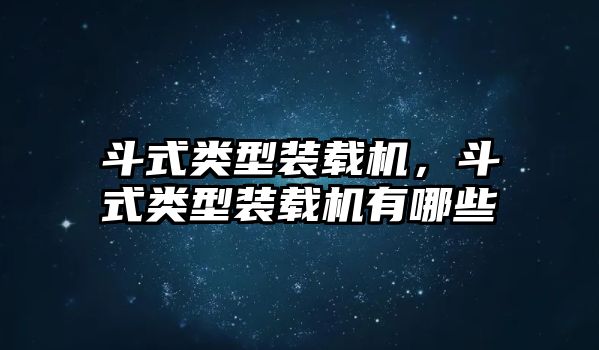 斗式类型装载机，斗式类型装载机有哪些